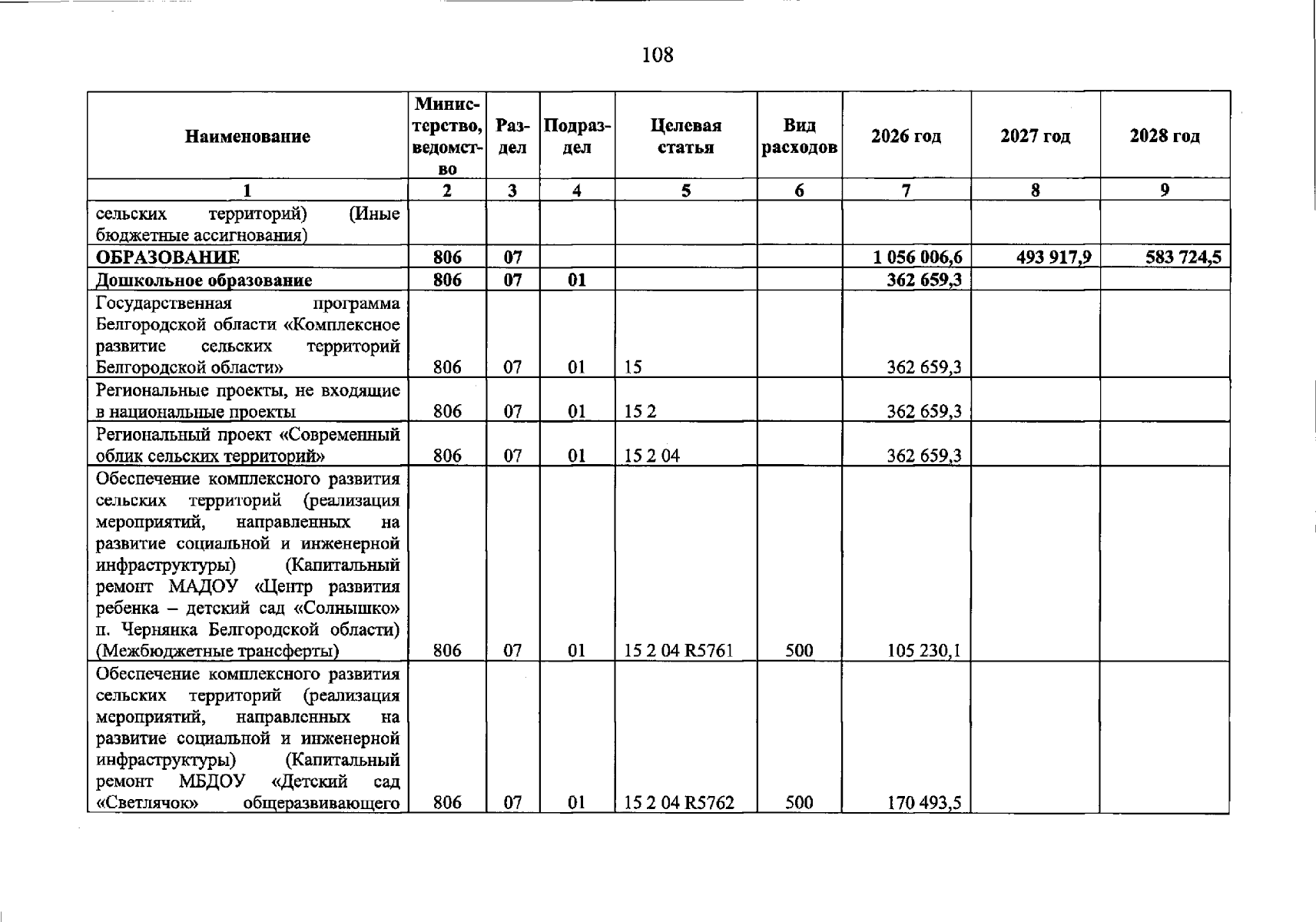 108

| Наименование | Министерство, ведомство | Раздел | Подраздел | Целевая статья | Вид расходов | 2026 год | 2027 год | 2028 год |
|---|---|---|---|---|---|---|---|---|
| 1 | 2 | 3 | 4 | 5 | 6 | 7 | 8 | 9 |
| сельских территорий) (Иные бюджетные ассигнования) | | | | | | | | |
| ОБРАЗОВАНИЕ | 806 | 07 | | | | 1 056 006,6 | 493 917,9 | 583 724,5 |
| Дошкольное образование | 806 | 07 | 01 | | | 362 659,3 | | |
| Государственная программа Белгородской области «Комплексное развитие сельских территорий Белгородской области» | 806 | 07 | 01 | 15 | | 362 659,3 | | |
| Региональные проекты, не входящие в национальные проекты | 806 | 07 | 01 | 15 2 | | 362 659,3 | | |
| Региональный проект «Современный облик сельских территорий» | 806 | 07 | 01 | 15 2 04 | | 362 659,3 | | |
| Обеспечение комплексного развития сельских территорий (реализация мероприятий, направленных на развитие социальной и инженерной инфраструктуры) (Капитальный ремонт МАДОУ «Центр развития ребенка – детский сад «Солнышко» п. Чернянка Белгородской области) (Межбюджетные трансферты) | 806 | 07 | 01 | 15 2 04 R5761 | 500 | 105 230,1 | | |
| Обеспечение комплексного развития сельских территорий (реализация мероприятий, направленных на развитие социальной и инженерной инфраструктуры) (Капитальный ремонт МБДОУ «Детский сад «Светлячок» общеразвивающего | 806 | 07 | 01 | 15 2 04 R5762 | 500 | 170 493,5 | | |